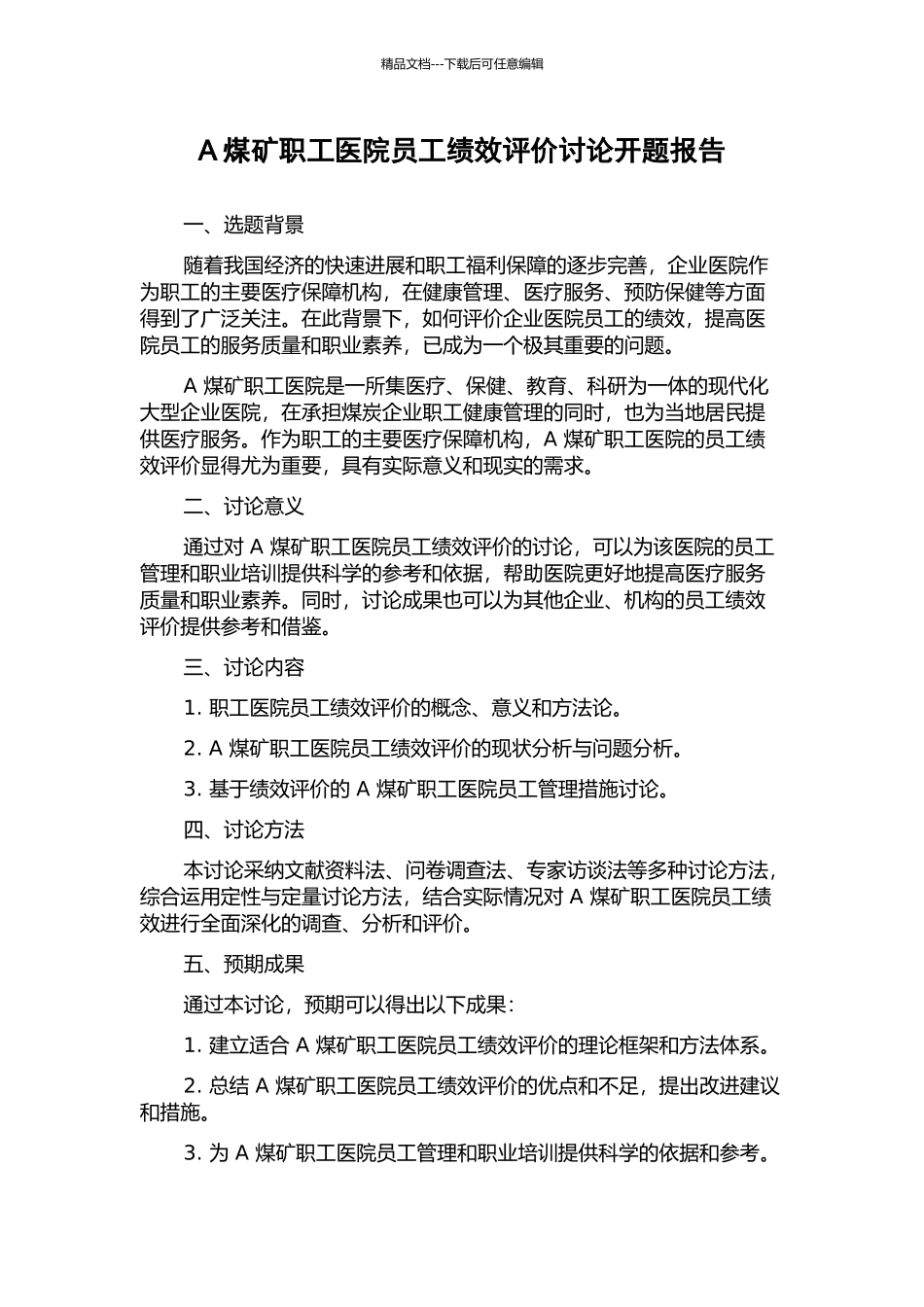 精品文档---下载后可任意编辑

A 煤矿职工医院员工绩效评价讨论开题报告

一、选题背景

随着我国经济的快速进展和职工福利保障的逐步完善，企业医院作为职工的主要医疗保障机构，在健康管理、医疗服务、预防保健等方面得到了广泛关注。在此背景下，如何评价企业医院员工的绩效，提高医院员工的服务质量和职业素养，已成为一个极其重要的问题。

A 煤矿职工医院是一所集医疗、保健、教育、科研为一体的现代化大型企业医院，在承担煤炭企业职工健康管理的同时，也为当地居民提供医疗服务。作为职工的主要医疗保障机构，A 煤矿职工医院的员工绩效评价显得尤为重要，具有实际意义和现实的需求。

二、讨论意义

通过对 A 煤矿职工医院员工绩效评价的讨论，可以为该医院的员工管理和职业培训提供科学的参考和依据，帮助医院更好地提高医疗服务质量和职业素养。同时，讨论成果也可以为其他企业、机构的员工绩效评价提供参考和借鉴。

三、讨论内容

1. 职工医院员工绩效评价的概念、意义和方法论。

2. A 煤矿职工医院员工绩效评价的现状分析与问题分析。

3. 基于绩效评价的 A 煤矿职工医院员工管理措施讨论。

四、讨论方法

本讨论采纳文献资料法、问卷调查法、专家访谈法等多种讨论方法，综合运用定性与定量讨论方法，结合实际情况对 A 煤矿职工医院员工绩效进行全面深化的调查、分析和评价。

五、预期成果

通过本讨论，预期可以得出以下成果：

1. 建立适合 A 煤矿职工医院员工绩效评价的理论框架和方法体系。

2. 总结 A 煤矿职工医院员工绩效评价的优点和不足，提出改进建议和措施。

3. 为 A 煤矿职工医院员工管理和职业培训提供科学的依据和参考。